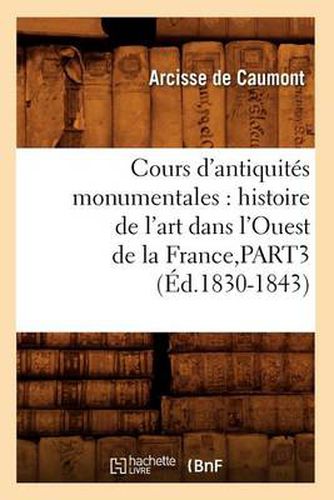 Arcisse de Caumont

Cours d'antiquités monumentales : histoire de l'art dans l'Ouest de la France,PART3 (Éd.1830-1843)

hachette LIVRE (BnF